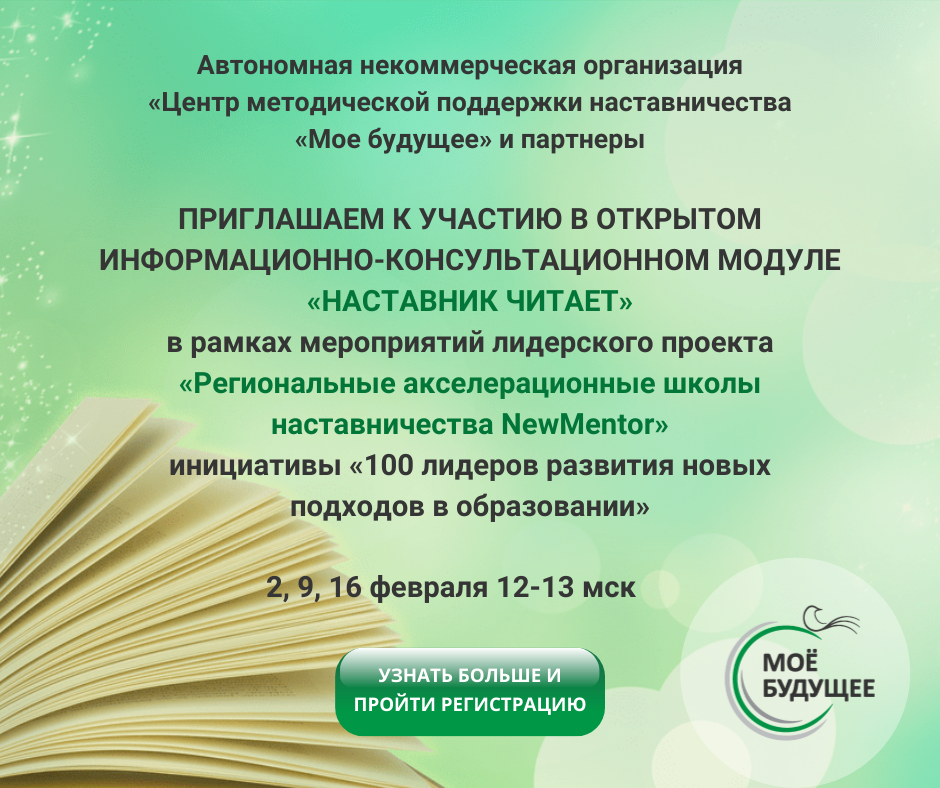 Автономная некоммерческая организация «Центр методической поддержки наставничества «Мое будущее» и партнеры

ПРИГЛАШАЕМ К УЧАСТИЮ В ОТКРЫТОМ ИНФОРМАЦИОННО-КОНСУЛЬТАЦИОННОМ МОДУЛЕ «НАСТАВНИК ЧИТАЕТ» в рамках мероприятий лидерского проекта «Региональные акселерационные школы наставничества NewMentor» инициативы «100 лидеров развития новых подходов в образовании»

2, 9, 16 февраля 12-13 мск

УЗНАТЬ БОЛЬШЕ И ПРОЙТИ РЕГИСТРАЦИЮ

МОЁ БУДУЩЕЕ